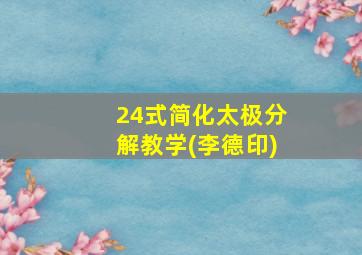 24式简化太极分解教学(李德印)